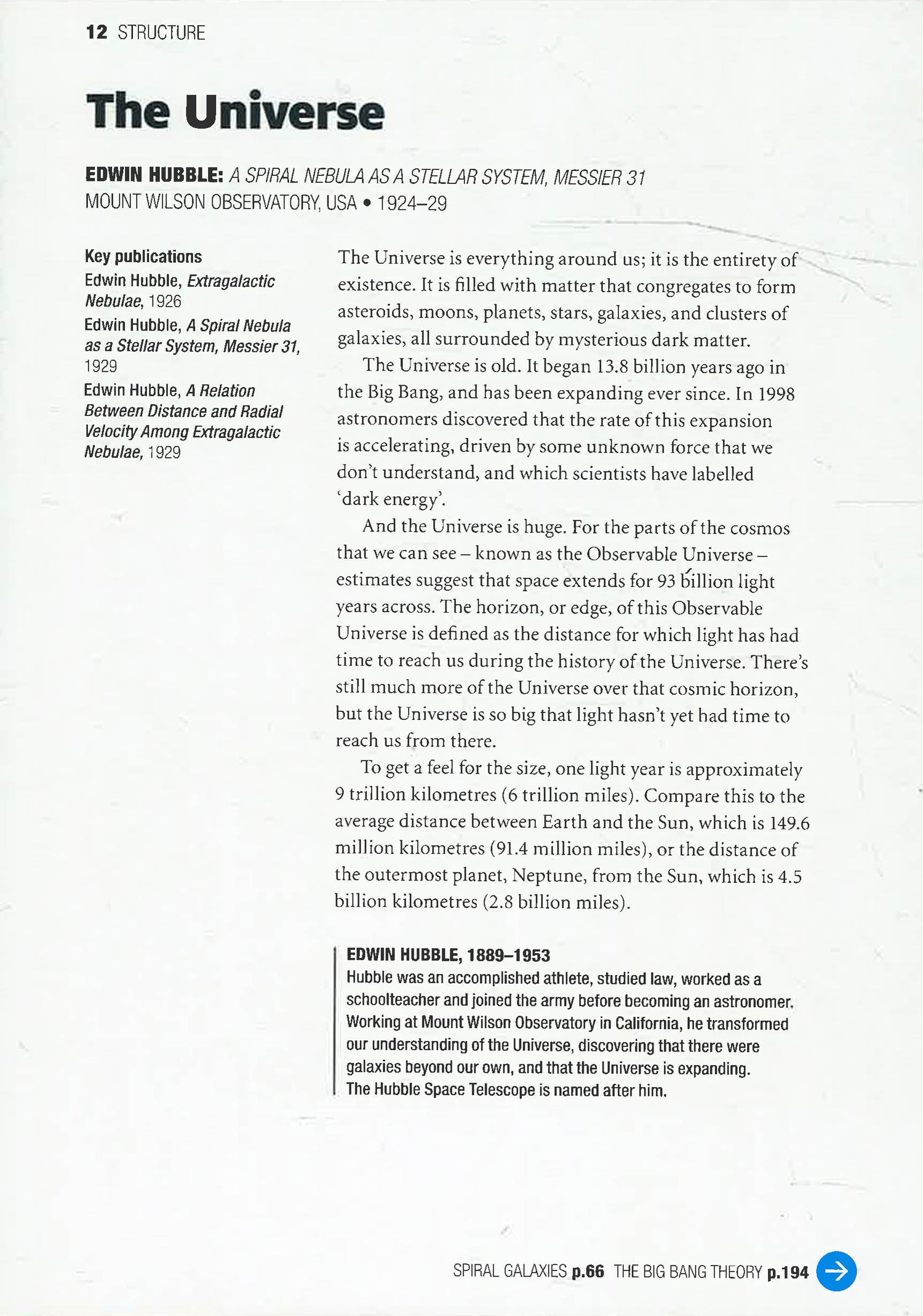 12 STRUCTURE

The Universe

EDWIN HUBBLE: A SPIRAL NEBULA AS A STELLAR SYSTEM, MESSIER 31
MOUNT WILSON OBSERVATORY, USA • 1924–29

Key publications
Edwin Hubble, Extragalactic Nebulae, 1926
Edwin Hubble, A Spiral Nebula as a Stellar System, Messier 31, 1929
Edwin Hubble, A Relation Between Distance and Radial Velocity Among Extragalactic Nebulae, 1929

The Universe is everything around us; it is the entirety of existence. It is filled with matter that congregates to form asteroids, moons, planets, stars, galaxies, and clusters of galaxies, all surrounded by mysterious dark matter.

The Universe is old. It began 13.8 billion years ago in the Big Bang, and has been expanding ever since. In 1998 astronomers discovered that the rate of this expansion is accelerating, driven by some unknown force that we don't understand, and which scientists have labelled 'dark energy'.

And the Universe is huge. For the parts of the cosmos that we can see – known as the Observable Universe – estimates suggest that space extends for 93 billion light years across. The horizon, or edge, of this Observable Universe is defined as the distance for which light has had time to reach us during the history of the Universe. There's still much more of the Universe over that cosmic horizon, but the Universe is so big that light hasn't yet had time to reach us from there.

To get a feel for the size, one light year is approximately 9 trillion kilometres (6 trillion miles). Compare this to the average distance between Earth and the Sun, which is 149.6 million kilometres (91.4 million miles), or the distance of the outermost planet, Neptune, from the Sun, which is 4.5 billion kilometres (2.8 billion miles).

EDWIN HUBBLE, 1889–1953
Hubble was an accomplished athlete, studied law, worked as a schoolteacher and joined the army before becoming an astronomer. Working at Mount Wilson Observatory in California, he transformed our understanding of the Universe, discovering that there were galaxies beyond our own, and that the Universe is expanding. The Hubble Space Telescope is named after him.

SPIRAL GALAXIES p.66 THE BIG BANG THEORY p.194